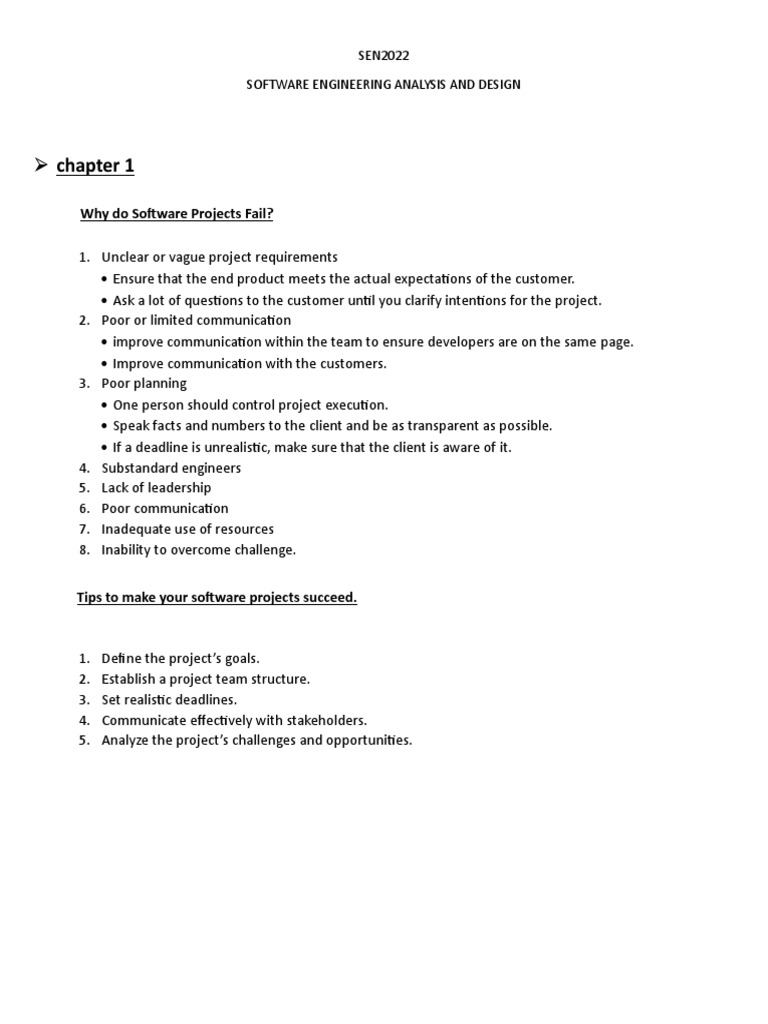 SEN2022

SOFTWARE ENGINEERING ANALYSIS AND DESIGN

➢ chapter 1

Why do Software Projects Fail?

1. Unclear or vague project requirements
 • Ensure that the end product meets the actual expectations of the customer.
 • Ask a lot of questions to the customer until you clarify intentions for the project.
2. Poor or limited communication
 • improve communication within the team to ensure developers are on the same page.
 • Improve communication with the customers.
3. Poor planning
 • One person should control project execution.
 • Speak facts and numbers to the client and be as transparent as possible.
 • If a deadline is unrealistic, make sure that the client is aware of it.
4. Substandard engineers
5. Lack of leadership
6. Poor communication
7. Inadequate use of resources
8. Inability to overcome challenge.

Tips to make your software projects succeed.

1. Define the project's goals.
2. Establish a project team structure.
3. Set realistic deadlines.
4. Communicate effectively with stakeholders.
5. Analyze the project's challenges and opportunities.